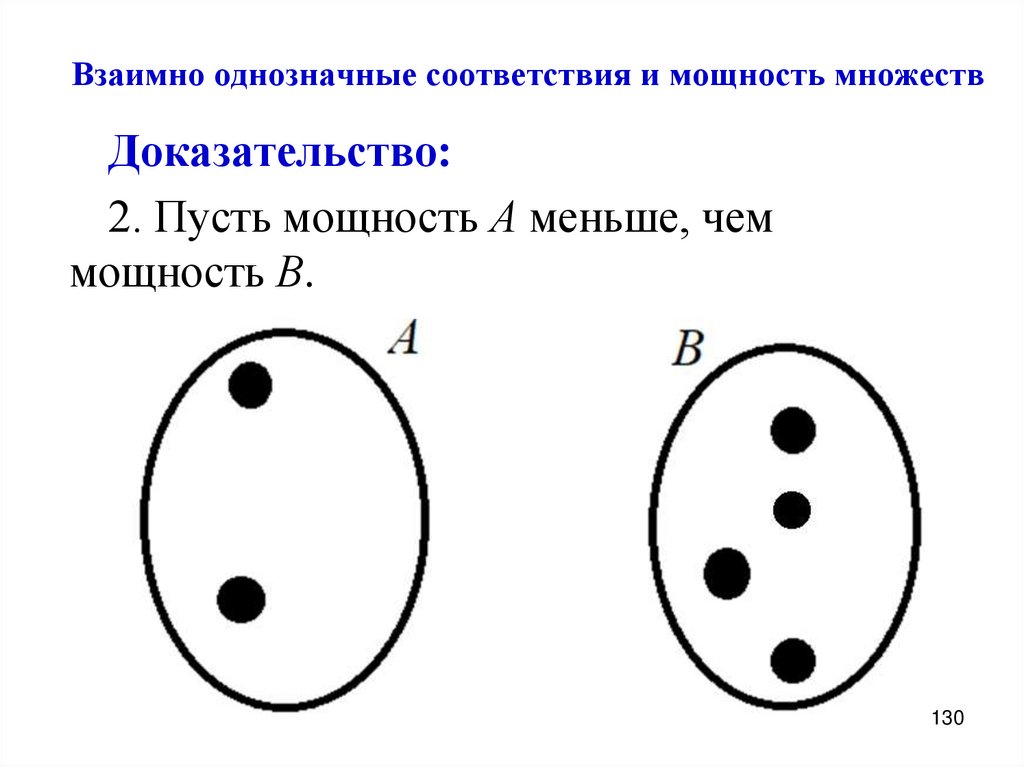 Взаимно однозначные соответствия и мощность множеств

Доказательство:

2. Пусть мощность $A$ меньше, чем мощность $B$.

$A$

$B$

130